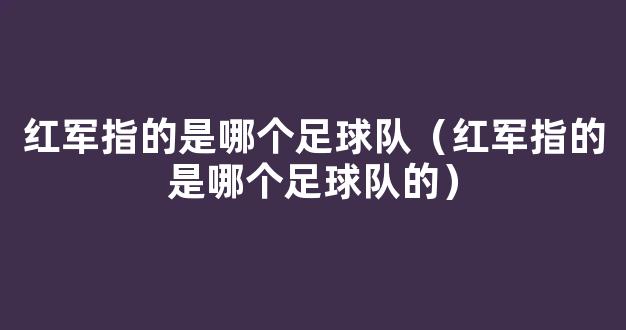 红军指的是哪个足球队（红军指的是哪个足球队的）